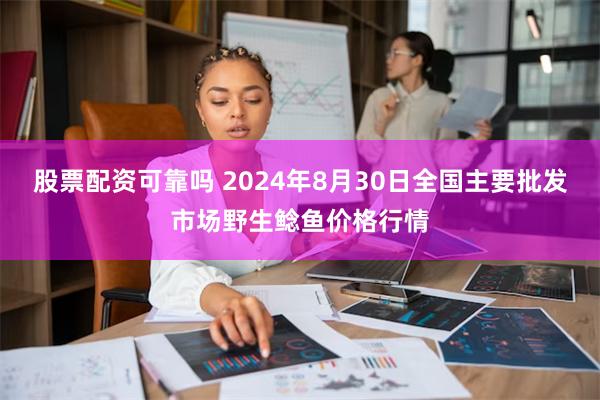 股票配资可靠吗 2024年8月30日全国主要批发市场野生鲶鱼价格行情